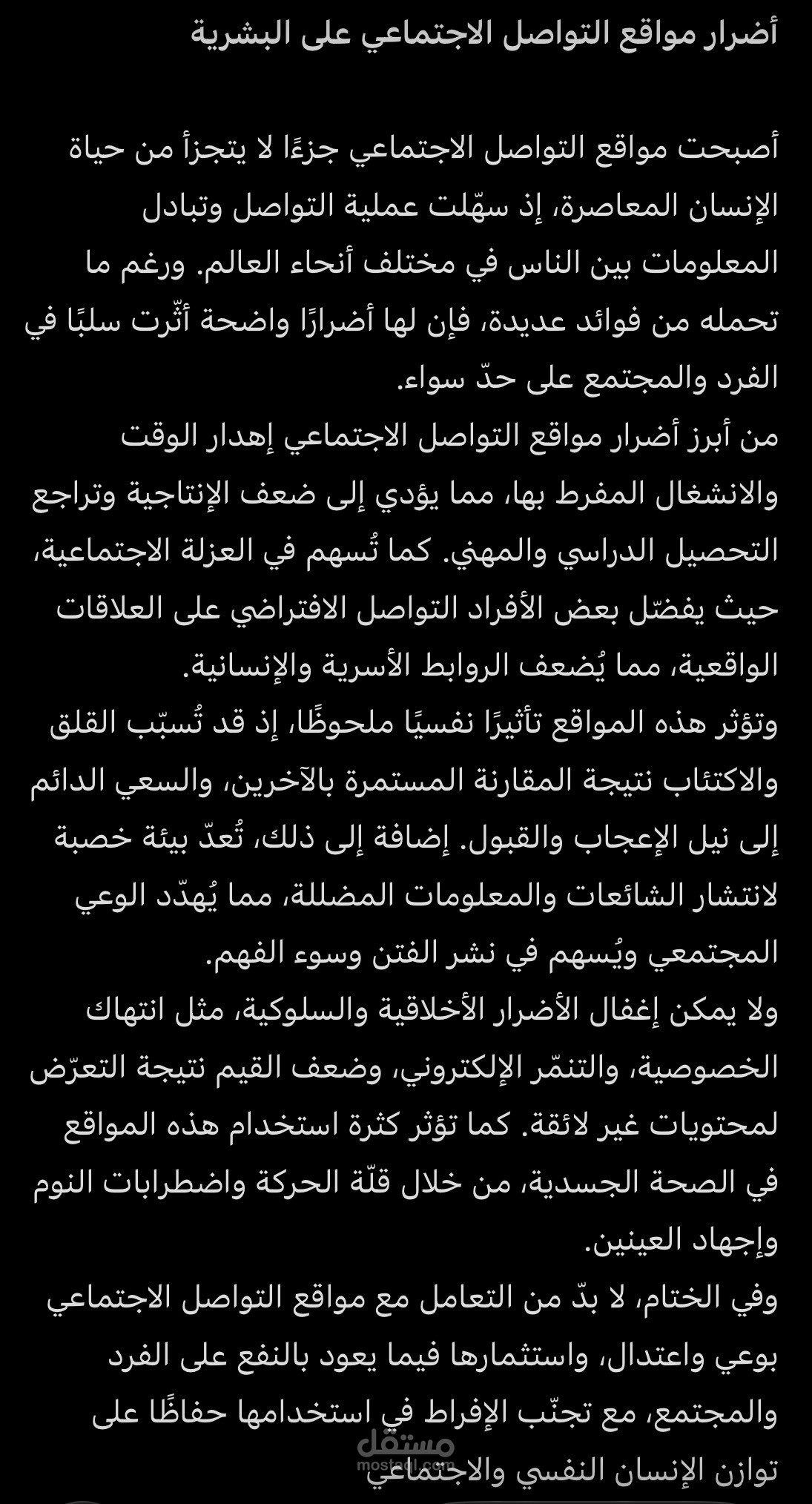 أضرار مواقع التواصل الاجتماعي على البشرية

أصبحت مواقع التواصل الاجتماعي جزءًا لا يتجزأ من حياة الإنسان المعاصرة، إذ سهّلت عملية التواصل وتبادل المعلومات بين الناس في مختلف أنحاء العالم. ورغم ما تحمله من فوائد عديدة، فإن لها أضرارًا واضحة أثّرت سلبًا في الفرد والمجتمع على حدّ سواء.
من أبرز أضرار مواقع التواصل الاجتماعي إهدار الوقت والانشغال المفرط بها، مما يؤدي إلى ضعف الإنتاجية وتراجع التحصيل الدراسي والمهني. كما تُسهم في العزلة الاجتماعية، حيث يفضّل بعض الأفراد التواصل الافتراضي على العلاقات الواقعية، مما يُضعف الروابط الأسرية والإنسانية.
وتؤثر هذه المواقع تأثيرًا نفسيًا ملحوظًا، إذ قد تُسبّب القلق والاكتئاب نتيجة المقارنة المستمرة بالآخرين، والسعي الدائم إلى نيل الإعجاب والقبول. إضافة إلى ذلك، تُعدّ بيئة خصبة لانتشار الشائعات والمعلومات المضللة، مما يُهدّد الوعي المجتمعي ويُسهم في نشر الفتن وسوء الفهم.
ولا يمكن إغفال الأضرار الأخلاقية والسلوكية، مثل انتهاك الخصوصية، والتنمّر الإلكتروني، وضعف القيم نتيجة التعرّض لمحتويات غير لائقة. كما تؤثر كثرة استخدام هذه المواقع في الصحة الجسدية، من خلال قلّة الحركة واضطرابات النوم وإجهاد العينين.
وفي الختام، لا بدّ من التعامل مع مواقع التواصل الاجتماعي بوعي واعتدال، واستثمارها فيما يعود بالنفع على الفرد والمجتمع، مع تجنّب الإفراط في استخدامها حفاظًا على توازن الإنسان النفسي والاجتماعي

مستقل
mostaql.com